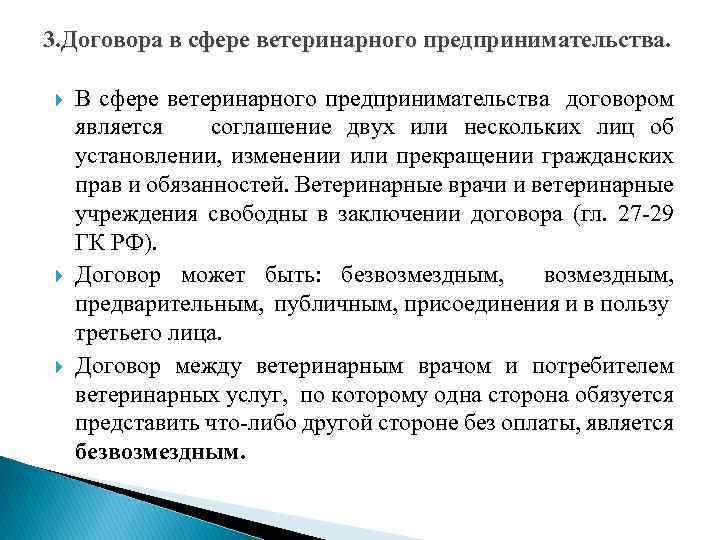 3.Договора в сфере ветеринарного предпринимательства.

В сфере ветеринарного предпринимательства договором является соглашение двух или нескольких лиц об установлении, изменении или прекращении гражданских прав и обязанностей. Ветеринарные врачи и ветеринарные учреждения свободны в заключении договора (гл. 27-29 ГК РФ).

Договор может быть: безвозмездным, возмездным, предварительным, публичным, присоединения и в пользу третьего лица.

Договор между ветеринарным врачом и потребителем ветеринарных услуг, по которому одна сторона обязуется представить что-либо другой стороне без оплаты, является безвозмездным.